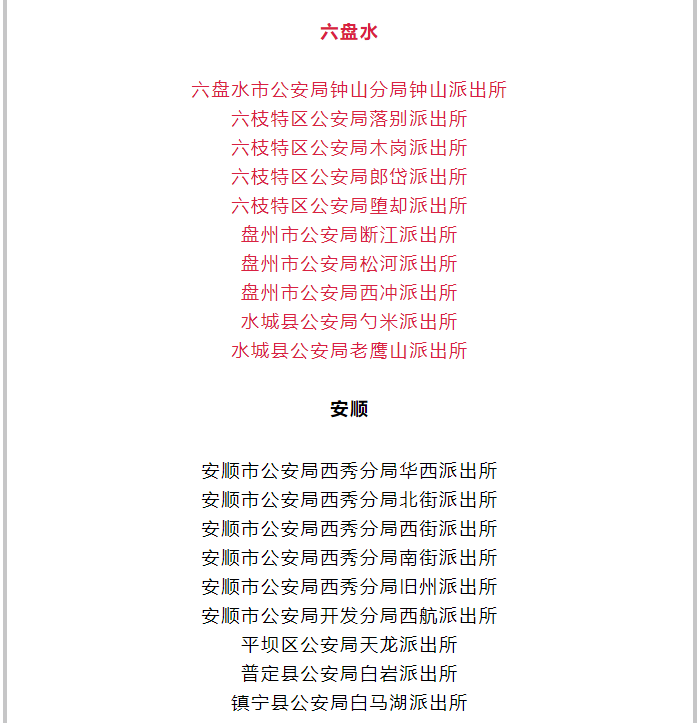 六盘水

六盘水市公安局钟山分局钟山派出所
六枝特区公安局落别派出所
六枝特区公安局木岗派出所
六枝特区公安局郎岱派出所
六枝特区公安局堕却派出所
盘州市公安局断江派出所
盘州市公安局松河派出所
盘州市公安局西冲派出所
水城县公安局勺米派出所
水城县公安局老鹰山派出所

安顺

安顺市公安局西秀分局华西派出所
安顺市公安局西秀分局北街派出所
安顺市公安局西秀分局西街派出所
安顺市公安局西秀分局南街派出所
安顺市公安局西秀分局旧州派出所
安顺市公安局开发分局西航派出所
平坝区公安局天龙派出所
普定县公安局白岩派出所
镇宁县公安局白马湖派出所